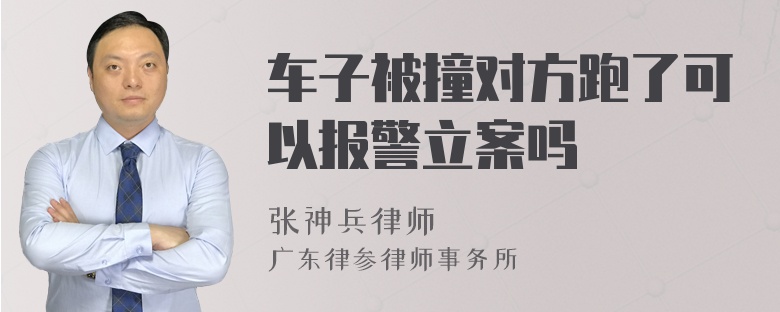 车子被撞对方跑了可以报警立案吗

张神兵律师
广东律参律师事务所